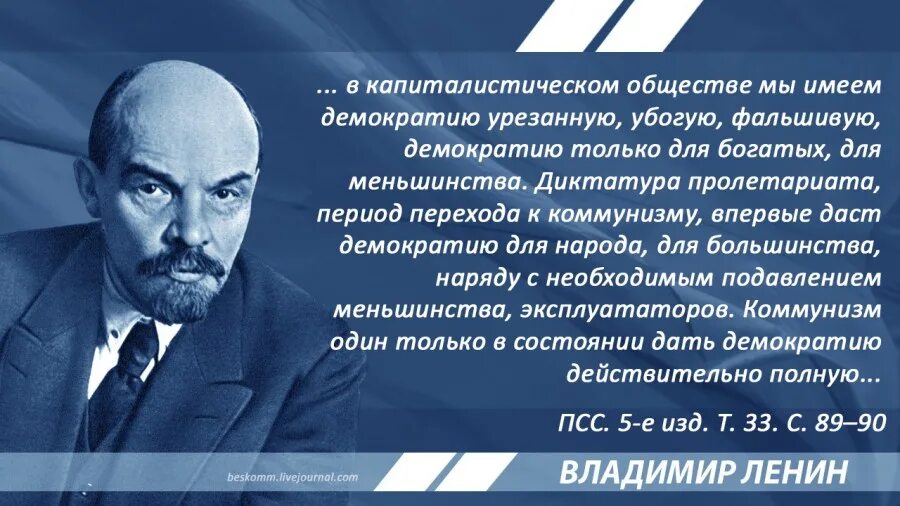 ... в капиталистическом обществе мы имеем демократию урезанную, убогую, фальшивую, демократию только для богатых, для меньшинства. Диктатура пролетариата, период перехода к коммунизму, впервые даст демократию для народа, для большинства, наряду с необходимым подавлением меньшинства, эксплуататоров. Коммунизм один только в состоянии дать демократию действительно полную...

ПСС. 5-е изд. Т. 33. С. 89–90

beskomm.livejournal.com

ВЛАДИМИР ЛЕНИН